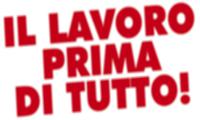 IL LAVORO PRIMA DI TUTTO!